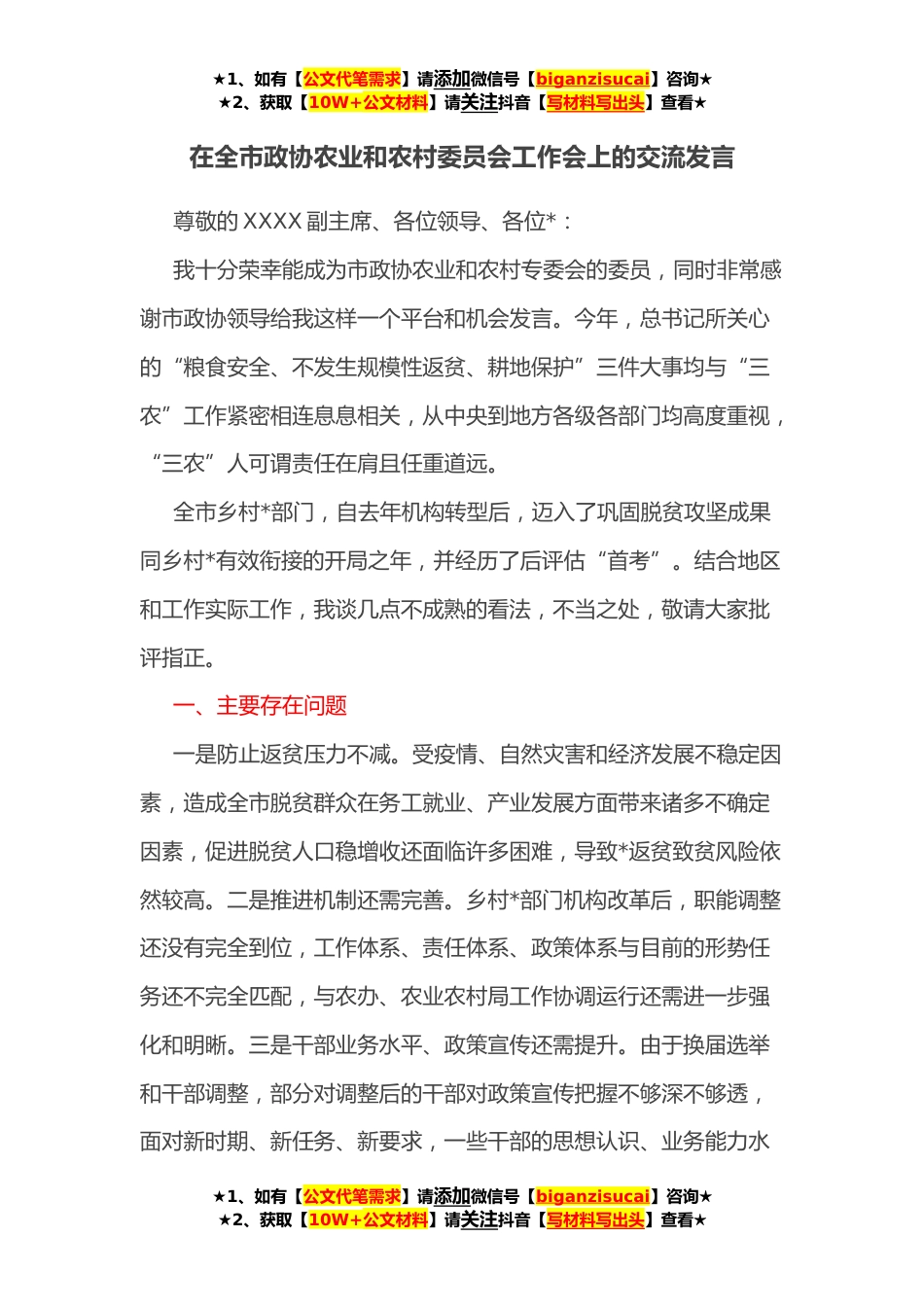 ★1、如有【公文代笔需求】请添加微信号【biganzisucai】咨询★
★2、获取【10W+公文材料】请关注抖音【写材料写出头】查看★

在全市政协农业和农村委员会工作会上的交流发言

尊敬的 XXXX 副主席、各位领导、各位*：

我十分荣幸能成为市政协农业和农村专委会的委员，同时非常感谢市政协领导给我这样一个平台和机会发言。今年，总书记所关心的“粮食安全、不发生规模性返贫、耕地保护”三件大事均与“三农”工作紧密相连息息相关，从中央到地方各级各部门均高度重视，“三农”人可谓责任在肩且任重道远。

全市乡村*部门，自去年机构转型后，迈入了巩固脱贫攻坚成果同乡村*有效衔接的开局之年，并经历了后评估“首考”。结合地区和工作实际工作，我谈几点不成熟的看法，不当之处，敬请大家批评指正。

一、主要存在问题

一是防止返贫压力不减。受疫情、自然灾害和经济发展不稳定因素，造成全市脱贫群众在务工就业、产业发展方面带来诸多不确定因素，促进脱贫人口稳增收还面临许多困难，导致*返贫致贫风险依然较高。二是推进机制还需完善。乡村*部门机构改革后，职能调整还没有完全到位，工作体系、责任体系、政策体系与目前的形势任务还不完全匹配，与农办、农业农村局工作协调运行还需进一步强化和明晰。三是干部业务水平、政策宣传还需提升。由于换届选举和干部调整，部分对调整后的干部对政策宣传把握不够深不够透，面对新时期、新任务、新要求，一些干部的思想认识、业务能力水

★1、如有【公文代笔需求】请添加微信号【biganzisucai】咨询★
★2、获取【10W+公文材料】请关注抖音【写材料写出头】查看★